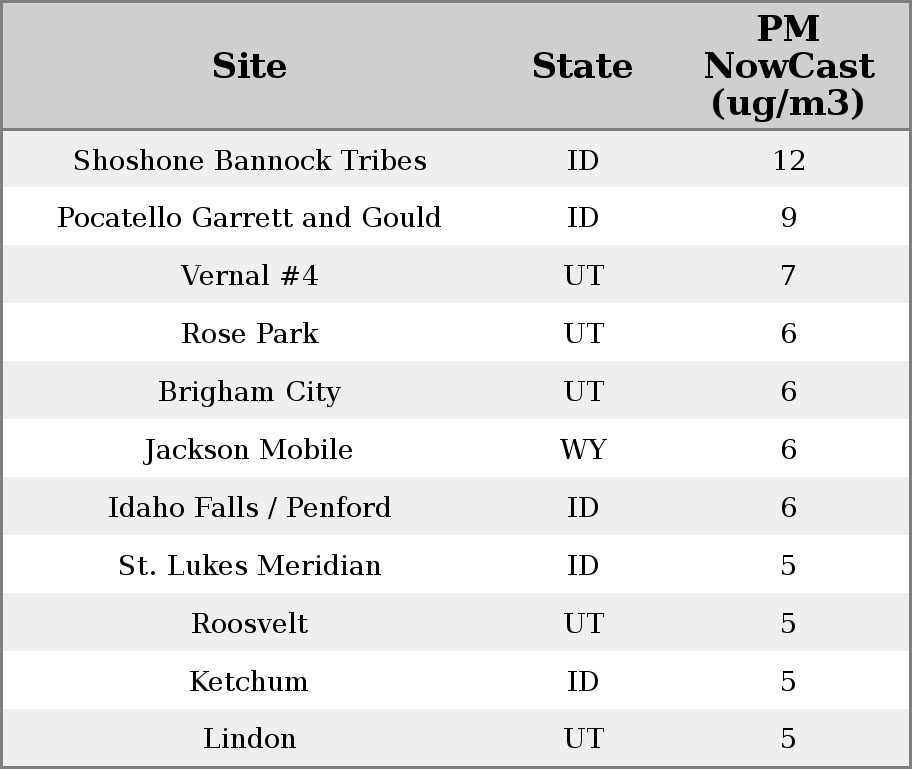 | Site | State | PM NowCast (ug/m3) |
|---|---|---|
| Shoshone Bannock Tribes | ID | 12 |
| Pocatello Garrett and Gould | ID | 9 |
| Vernal #4 | UT | 7 |
| Rose Park | UT | 6 |
| Brigham City | UT | 6 |
| Jackson Mobile | WY | 6 |
| Idaho Falls / Penford | ID | 6 |
| St. Lukes Meridian | ID | 5 |
| Roosvelt | UT | 5 |
| Ketchum | ID | 5 |
| Lindon | UT | 5 |